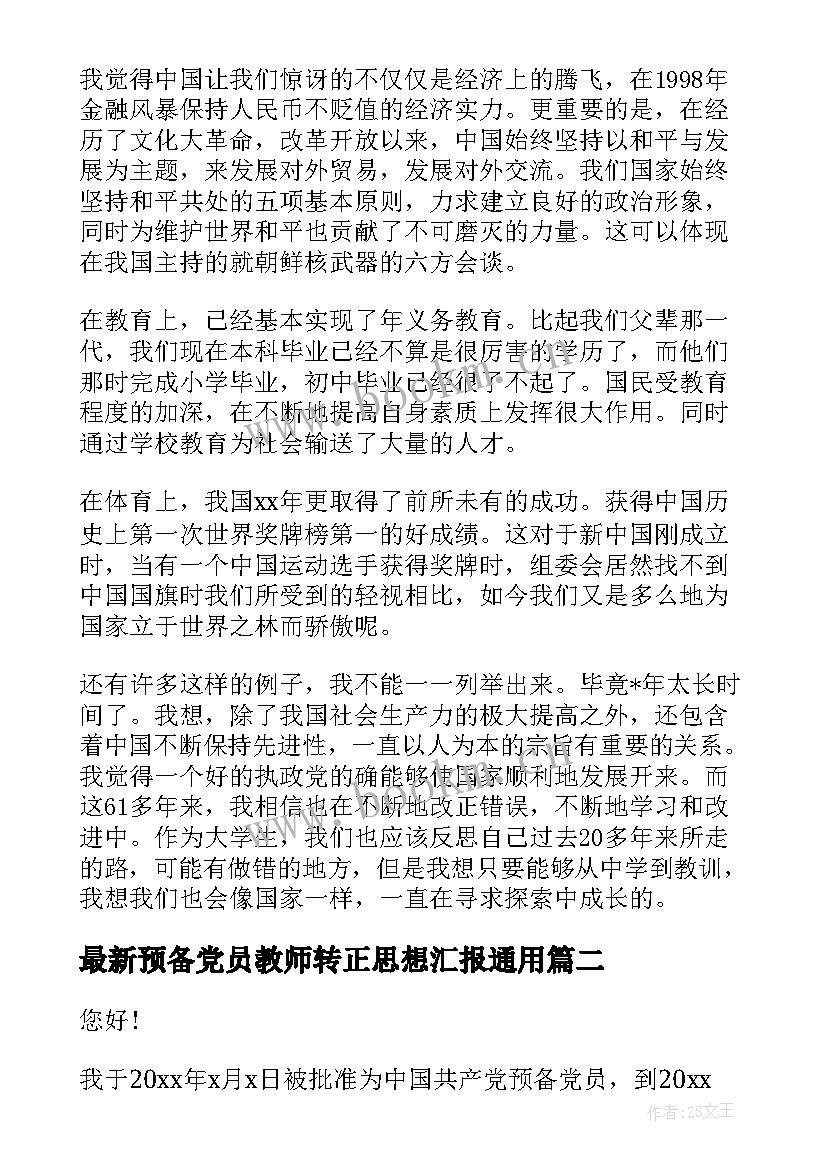 我觉得中国让我们惊讶的不仅仅是经济上的腾飞，在1998年金融风暴保持人民币不贬值的经济实力。更重要的是，在经历了文化大革命，改革开放以来，中国始终坚持以和平与发展为主题，来发展对外贸易，发展对外交流。我们国家始终坚持和平共处的五项基本原则，力求建立良好的政治形象，同时为维护世界和平也贡献了不可磨灭的力量。这可以体现在我国主持的就朝鲜核武器的六方会谈。

在教育上，已经基本实现了年义务教育。比起我们父辈那一代，我们现在本科毕业已经不算是很厉害的学历了，而他们那时完成小学毕业，初中毕业已经很了不起了。国民受教育程度的加深，在不断地提高自身素质上发挥很大作用。同时通过学校教育为社会输送了大量的人才。

在体育上，我国xx年更取得了前所未有的成功。获得中国历史上第一次世界奖牌榜第一的好成绩。这对于新中国刚成立时，当有一个中国运动选手获得奖牌时，组委会居然找不到中国国旗时我们所受到的轻视相比，如今我们又是多么地为国家立于世界之林而骄傲呢。

还有许多这样的例子，我不能一一列举出来。毕竟*年太长时间了。我想，除了我国社会生产力的极大提高之外，还包含着中国不断保持先进性，一直以人为本的宗旨有重要的关系。我觉得一个好的执政党的确能够使国家顺利地发展开来。而这61多年来，我相信也在不断地改正错误，不断地学习和改进中。作为大学生，我们也应该反思自己过去20多年来所走的路，可能有做错的地方，但是我想只要能够从中学到教训，我想我们也会像国家一样，一直在寻求探索中成长的。

最新预备党员教师转正思想汇报通用篇二

您好！

我于20xx年x月x日被批准为中国共产党预备党员，到20xx

作者：ZS文王